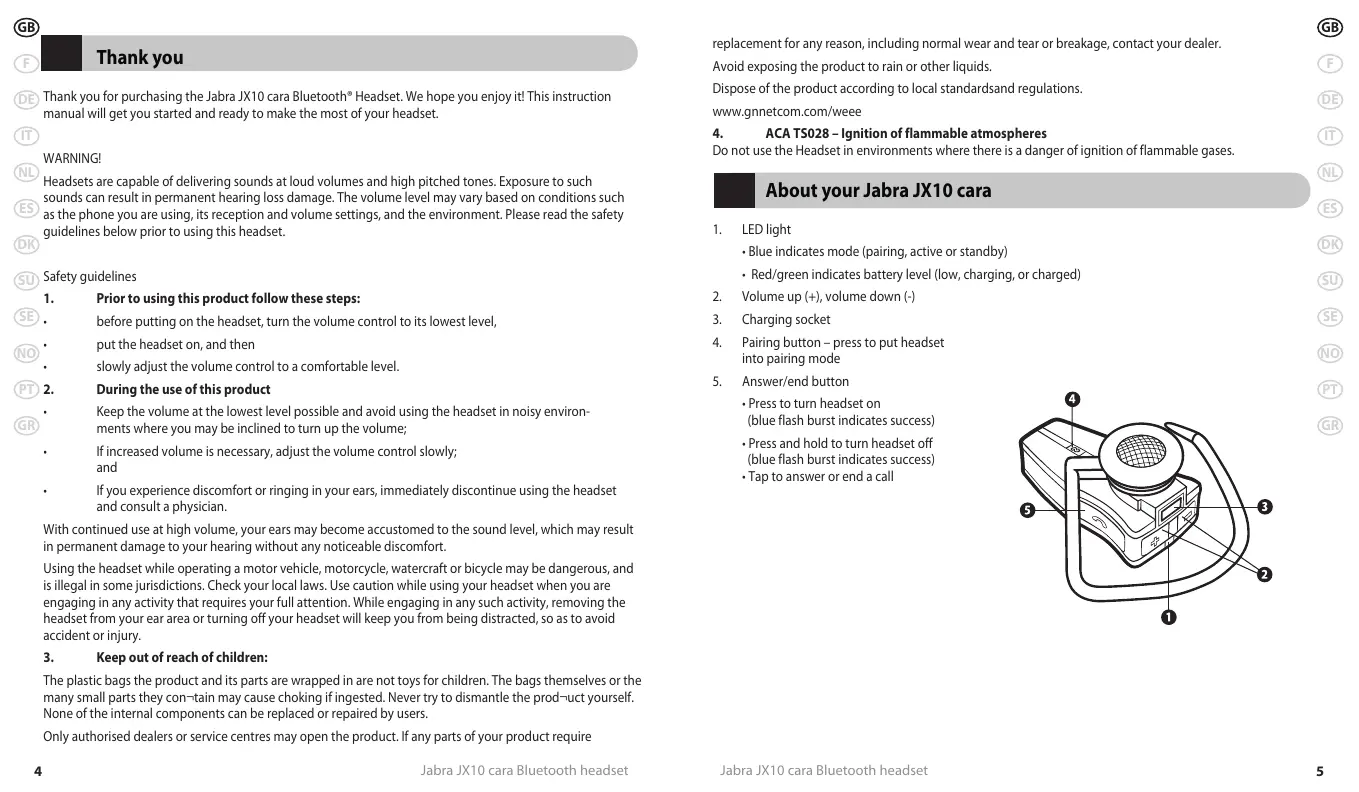 GB
F
DE
IT
NL
ES
DK
SU
SE
NO
PT
GR

Thank you

Thank you for purchasing the Jabra JX10 cara Bluetooth® Headset. We hope you enjoy it! This instruction manual will get you started and ready to make the most of your headset.

WARNING!

Headsets are capable of delivering sounds at loud volumes and high pitched tones. Exposure to such sounds can result in permanent hearing loss damage. The volume level may vary based on conditions such as the phone you are using, its reception and volume settings, and the environment. Please read the safety guidelines below prior to using this headset.

Safety guidelines

1. Prior to using this product follow these steps:

• before putting on the headset, turn the volume control to its lowest level,

• put the headset on, and then

• slowly adjust the volume control to a comfortable level.

2. During the use of this product

• Keep the volume at the lowest level possible and avoid using the headset in noisy environments where you may be inclined to turn up the volume;

• If increased volume is necessary, adjust the volume control slowly; and

• If you experience discomfort or ringing in your ears, immediately discontinue using the headset and consult a physician.

With continued use at high volume, your ears may become accustomed to the sound level, which may result in permanent damage to your hearing without any noticeable discomfort.

Using the headset while operating a motor vehicle, motorcycle, watercraft or bicycle may be dangerous, and is illegal in some jurisdictions. Check your local laws. Use caution while using your headset when you are engaging in any activity that requires your full attention. While engaging in any such activity, removing the headset from your ear area or turning off your headset will keep you from being distracted, so as to avoid accident or injury.

3. Keep out of reach of children:

The plastic bags the product and its parts are wrapped in are not toys for children. The bags themselves or the many small parts they con¬tain may cause choking if ingested. Never try to dismantle the prod¬uct yourself. None of the internal components can be replaced or repaired by users.

Only authorised dealers or service centres may open the product. If any parts of your product require

4 Jabra JX10 cara Bluetooth headset

replacement for any reason, including normal wear and tear or breakage, contact your dealer.

Avoid exposing the product to rain or other liquids.

Dispose of the product according to local standardsand regulations.

www.gnnetcom.com/weee

4. ACA TS028 – Ignition of flammable atmospheres
Do not use the Headset in environments where there is a danger of ignition of flammable gases.

About your Jabra JX10 cara

1. LED light
• Blue indicates mode (pairing, active or standby)
• Red/green indicates battery level (low, charging, or charged)

2. Volume up (+), volume down (-)

3. Charging socket

4. Pairing button – press to put headset into pairing mode

5. Answer/end button
• Press to turn headset on (blue flash burst indicates success)
• Press and hold to turn headset off (blue flash burst indicates success)
• Tap to answer or end a call

4
5
3
2
1

Jabra JX10 cara Bluetooth headset 5

GB
F
DE
IT
NL
ES
DK
SU
SE
NO
PT
GR